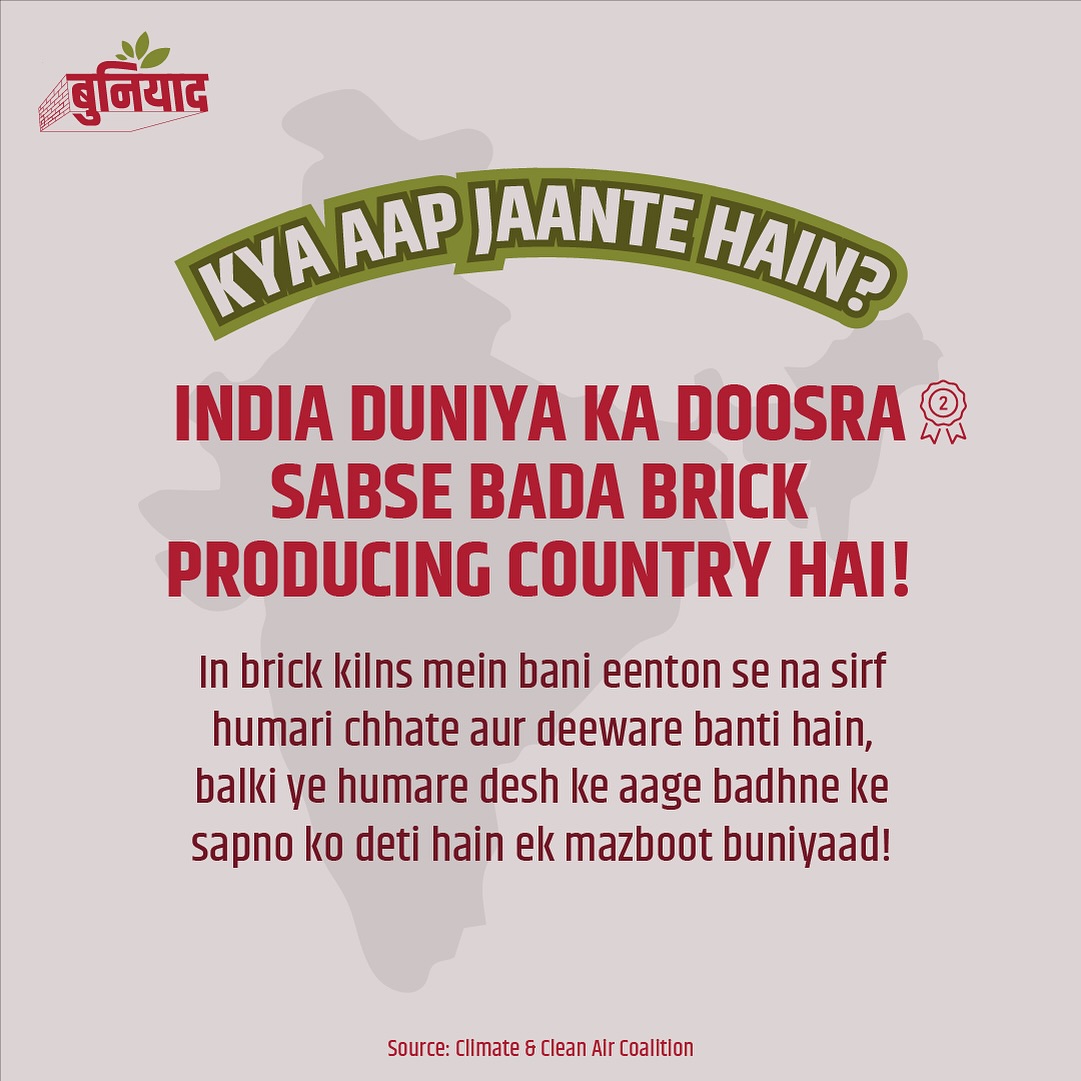 बुनियाद

KYA AAP JAANTE HAIN?

INDIA DUNIYA KA DOOSRA 2 SABSE BADA BRICK PRODUCING COUNTRY HAI!

In brick kilns mein bani eenton se na sirf humari chhate aur deeware banti hain, balki ye humare desh ke aage badhne ke sapno ko deti hain ek mazboot buniyaad!

Source: Climate & Clean Air Coalition